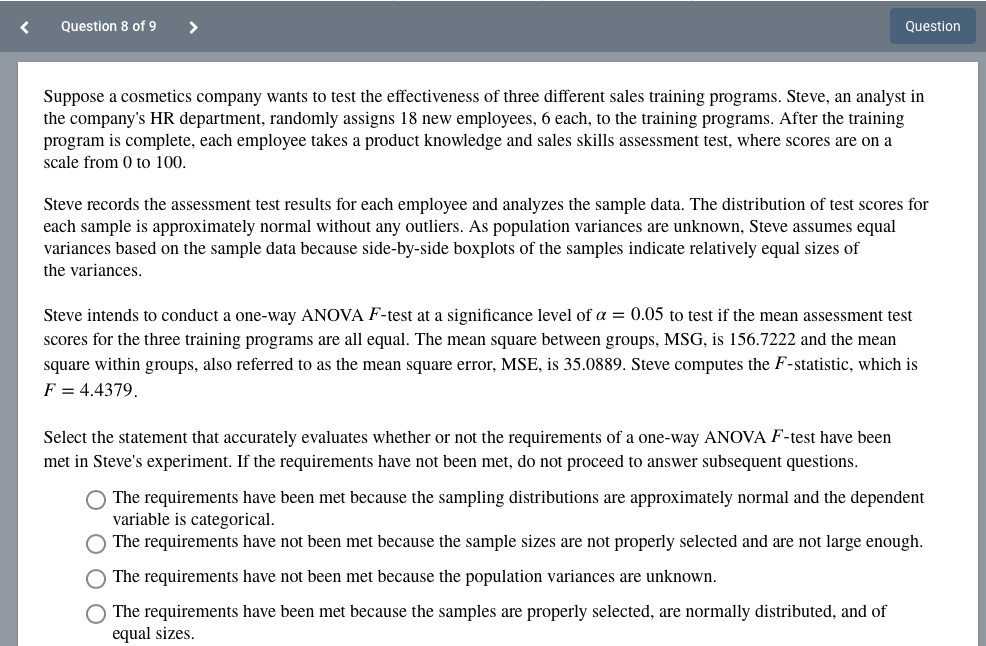 Question 8 of 9

Question

Suppose a cosmetics company wants to test the effectiveness of three different sales training programs. Steve, an analyst in the company's HR department, randomly assigns 18 new employees, 6 each, to the training programs. After the training program is complete, each employee takes a product knowledge and sales skills assessment test, where scores are on a scale from 0 to 100.

Steve records the assessment test results for each employee and analyzes the sample data. The distribution of test scores for each sample is approximately normal without any outliers. As population variances are unknown, Steve assumes equal variances based on the sample data because side-by-side boxplots of the samples indicate relatively equal sizes of the variances.

Steve intends to conduct a one-way ANOVA $F$-test at a significance level of $\alpha = 0.05$ to test if the mean assessment test scores for the three training programs are all equal. The mean square between groups, MSG, is 156.7222 and the mean square within groups, also referred to as the mean square error, MSE, is 35.0889. Steve computes the $F$-statistic, which is $F = 4.4379$.

Select the statement that accurately evaluates whether or not the requirements of a one-way ANOVA $F$-test have been met in Steve's experiment. If the requirements have not been met, do not proceed to answer subsequent questions.

The requirements have been met because the sampling distributions are approximately normal and the dependent variable is categorical.

The requirements have not been met because the sample sizes are not properly selected and are not large enough.

The requirements have not been met because the population variances are unknown.

The requirements have been met because the samples are properly selected, are normally distributed, and of equal sizes.